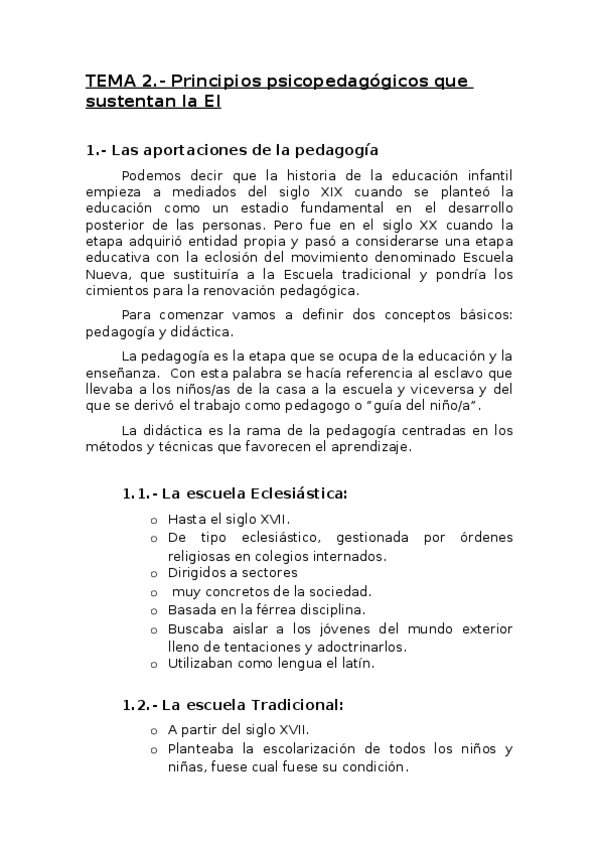 TEMA 2.- Principios psicopedagógicos que sustentan la EI

1.- Las aportaciones de la pedagogía

Podemos decir que la historia de la educación infantil empieza a mediados del siglo XIX cuando se planteó la educación como un estadio fundamental en el desarrollo posterior de las personas. Pero fue en el siglo XX cuando la etapa adquirió entidad propia y pasó a considerarse una etapa educativa con la eclosión del movimiento denominado Escuela Nueva, que sustituiría a la Escuela tradicional y pondría los cimientos para la renovación pedagógica.

Para comenzar vamos a definir dos conceptos básicos: pedagogía y didáctica.

La pedagogía es la etapa que se ocupa de la educación y la enseñanza. Con esta palabra se hacía referencia al esclavo que llevaba a los niños/as de la casa a la escuela y viceversa y del que se derivó el trabajo como pedagogo o "guía del niño/a".

La didáctica es la rama de la pedagogía centradas en los métodos y técnicas que favorecen el aprendizaje.

1.1.- La escuela Eclesiástica:

o Hasta el siglo XVII.
o De tipo eclesiástico, gestionada por órdenes religiosas en colegios internados.
o Dirigidos a sectores
o muy concretos de la sociedad.
o Basada en la férrea disciplina.
o Buscaba aislar a los jóvenes del mundo exterior lleno de tentaciones y adoctrinarlos.
o Utilizaban como lengua el latín.

1.2.- La escuela Tradicional:

o A partir del siglo XVII.
o Planteaba la escolarización de todos los niños y niñas, fuese cual fuese su condición.